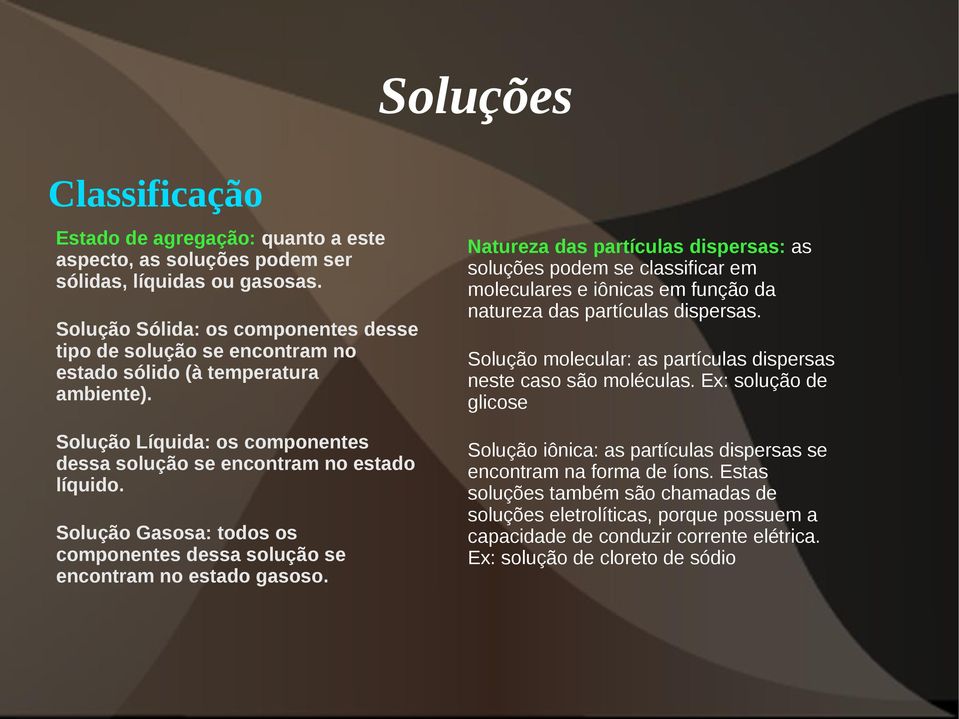 Soluções

Classificação

Estado de agregação: quanto a este aspecto, as soluções podem ser sólidas, líquidas ou gasosas.

Solução Sólida: os componentes desse tipo de solução se encontram no estado sólido (à temperatura ambiente).

Solução Líquida: os componentes dessa solução se encontram no estado líquido.

Solução Gasosa: todos os componentes dessa solução se encontram no estado gasoso.

Natureza das partículas dispersas: as soluções podem se classificar em moleculares e iônicas em função da natureza das partículas dispersas.

Solução molecular: as partículas dispersas neste caso são moléculas. Ex: solução de glicose

Solução iônica: as partículas dispersas se encontram na forma de íons. Estas soluções também são chamadas de soluções eletrolíticas, porque possuem a capacidade de conduzir corrente elétrica. Ex: solução de cloreto de sódio